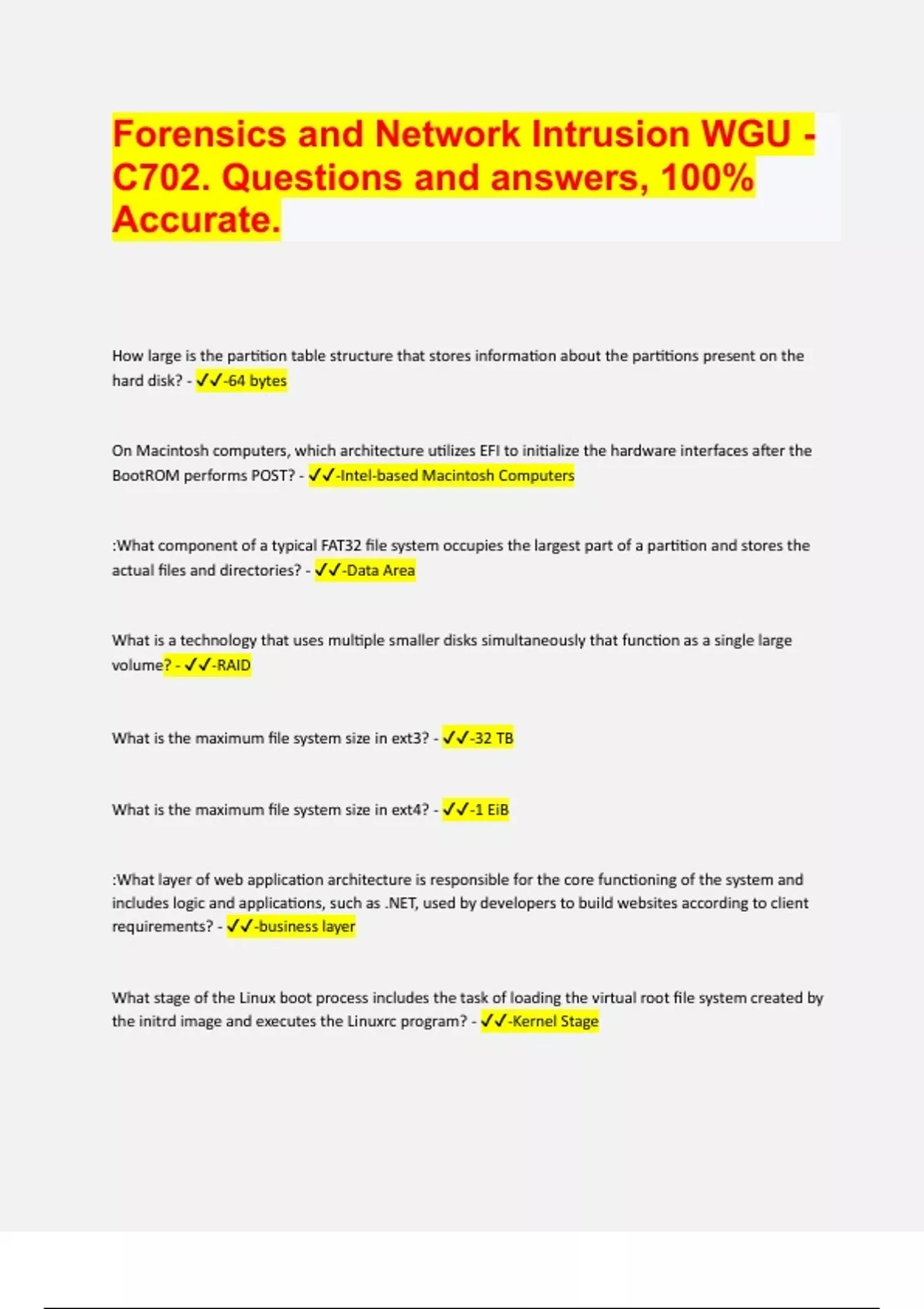 Forensics and Network Intrusion WGU - C702. Questions and answers, 100% Accurate.

How large is the partition table structure that stores information about the partitions present on the hard disk? - ✓✓-64 bytes

On Macintosh computers, which architecture utilizes EFI to initialize the hardware interfaces after the BootROM performs POST? - ✓✓-Intel-based Macintosh Computers

:What component of a typical FAT32 file system occupies the largest part of a partition and stores the actual files and directories? - ✓✓-Data Area

What is a technology that uses multiple smaller disks simultaneously that function as a single large volume? - ✓✓-RAID

What is the maximum file system size in ext3? - ✓✓-32 TB

What is the maximum file system size in ext4? - ✓✓-1 EiB

:What layer of web application architecture is responsible for the core functioning of the system and includes logic and applications, such as .NET, used by developers to build websites according to client requirements? - ✓✓-business layer

What stage of the Linux boot process includes the task of loading the virtual root file system created by the initrd image and executes the Linuxrc program? - ✓✓-Kernel Stage